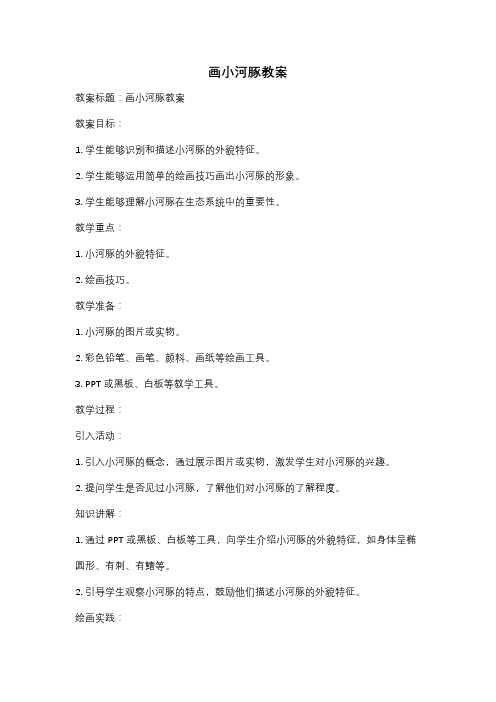 画小河豚教案

教案标题：画小河豚教案

教案目标：

1. 学生能够识别和描述小河豚的外貌特征。

2. 学生能够运用简单的绘画技巧画出小河豚的形象。

3. 学生能够理解小河豚在生态系统中的重要性。

教学重点：

1. 小河豚的外貌特征。

2. 绘画技巧。

教学准备：

1. 小河豚的图片或实物。

2. 彩色铅笔、画笔、颜料、画纸等绘画工具。

3. PPT 或黑板、白板等教学工具。

教学过程：

引入活动：

1. 引入小河豚的概念，通过展示图片或实物，激发学生对小河豚的兴趣。

2. 提问学生是否见过小河豚，了解他们对小河豚的了解程度。

知识讲解：

1. 通过 PPT 或黑板、白板等工具，向学生介绍小河豚的外貌特征，如身体呈椭圆形、有刺、有鳍等。

2. 引导学生观察小河豚的特点，鼓励他们描述小河豚的外貌特征。

绘画实践：